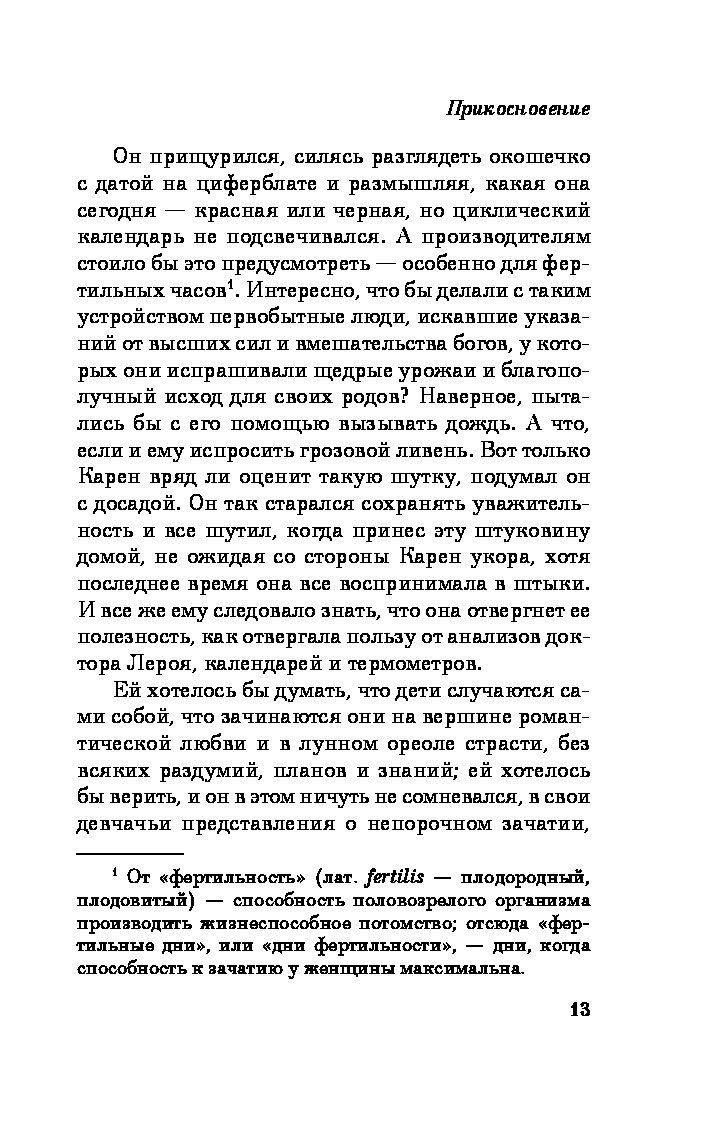 Прикосновение

Он прищурился, силясь разглядеть окошечко с датой на циферблате и размышляя, какая она сегодня — красная или черная, но циклический календарь не подсвечивался. А производителям стоило бы это предусмотреть — особенно для фертильных часов$^1$. Интересно, что бы делали с таким устройством первобытные люди, искавшие указаний от высших сил и вмешательства богов, у которых они испрашивали щедрые урожаи и благополучный исход для своих родов? Наверное, пытались бы с его помощью вызывать дождь. А что, если и ему испросить грозовой ливень. Вот только Карен вряд ли оценит такую шутку, подумал он с досадой. Он так старался сохранять уважительность и все шутил, когда принес эту штуковину домой, не ожидая со стороны Карен укора, хотя последнее время она все воспринимала в штыки. И все же ему следовало знать, что она отвергнет ее полезность, как отвергала пользу от анализов доктора Лероя, календарей и термометров.

Ей хотелось бы думать, что дети случаются сами собой, что зачинаются они на вершине романтической любви и в лунном ореоле страсти, без всяких раздумий, планов и знаний; ей хотелось бы верить, и он в этом ничуть не сомневался, в свои девчачьи представления о непорочном зачатии,

$^1$ От «фертильность» (лат. fertilis — плодородный, плодовитый) — способность половозрелого организма производить жизнеспособное потомство; отсюда «фертильные дни», или «дни фертильности», — дни, когда способность к зачатию у женщины максимальна.

13